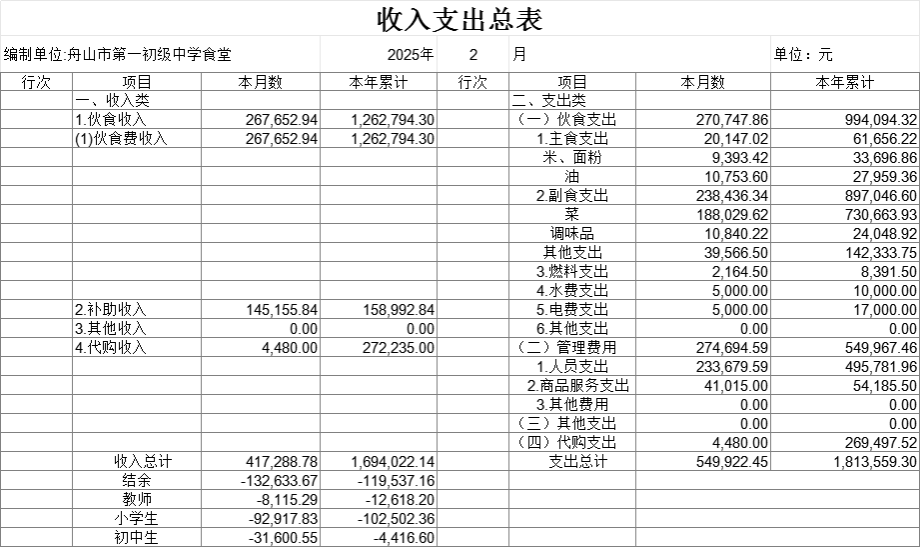 收入支出总表

编制单位:舟山市第一初级中学食堂　　2025年　2　月　　单位：元

| 行次 | 项目 | 本月数 | 本年累计 | 行次 | 项目 | 本月数 | 本年累计 |
|---|---|---|---|---|---|---|---|
| | 一、收入类 | | | | 二、支出类 | | |
| | 1.伙食收入 | 267,652.94 | 1,262,794.30 | | （一）伙食支出 | 270,747.86 | 994,094.32 |
| | (1)伙食费收入 | 267,652.94 | 1,262,794.30 | | 1.主食支出 | 20,147.02 | 61,656.22 |
| | | | | | 米、面粉 | 9,393.42 | 33,696.86 |
| | | | | | 油 | 10,753.60 | 27,959.36 |
| | | | | | 2.副食支出 | 238,436.34 | 897,046.60 |
| | | | | | 菜 | 188,029.62 | 730,663.93 |
| | | | | | 调味品 | 10,840.22 | 24,048.92 |
| | | | | | 其他支出 | 39,566.50 | 142,333.75 |
| | | | | | 3.燃料支出 | 2,164.50 | 8,391.50 |
| | | | | | 4.水费支出 | 5,000.00 | 10,000.00 |
| | 2.补助收入 | 145,155.84 | 158,992.84 | | 5.电费支出 | 5,000.00 | 17,000.00 |
| | 3.其他收入 | 0.00 | 0.00 | | 6.其他支出 | 0.00 | 0.00 |
| | 4.代购收入 | 4,480.00 | 272,235.00 | | （二）管理费用 | 274,694.59 | 549,967.46 |
| | | | | | 1.人员支出 | 233,679.59 | 495,781.96 |
| | | | | | 2.商品服务支出 | 41,015.00 | 54,185.50 |
| | | | | | 3.其他费用 | 0.00 | 0.00 |
| | | | | | （三）其他支出 | 0.00 | 0.00 |
| | | | | | （四）代购支出 | 4,480.00 | 269,497.52 |
| | 收入总计 | 417,288.78 | 1,694,022.14 | | 支出总计 | 549,922.45 | 1,813,559.30 |
| | 结余 | -132,633.67 | -119,537.16 | | | | |
| | 教师 | -8,115.29 | -12,618.20 | | | | |
| | 小学生 | -92,917.83 | -102,502.36 | | | | |
| | 初中生 | -31,600.55 | -4,416.60 | | | | |